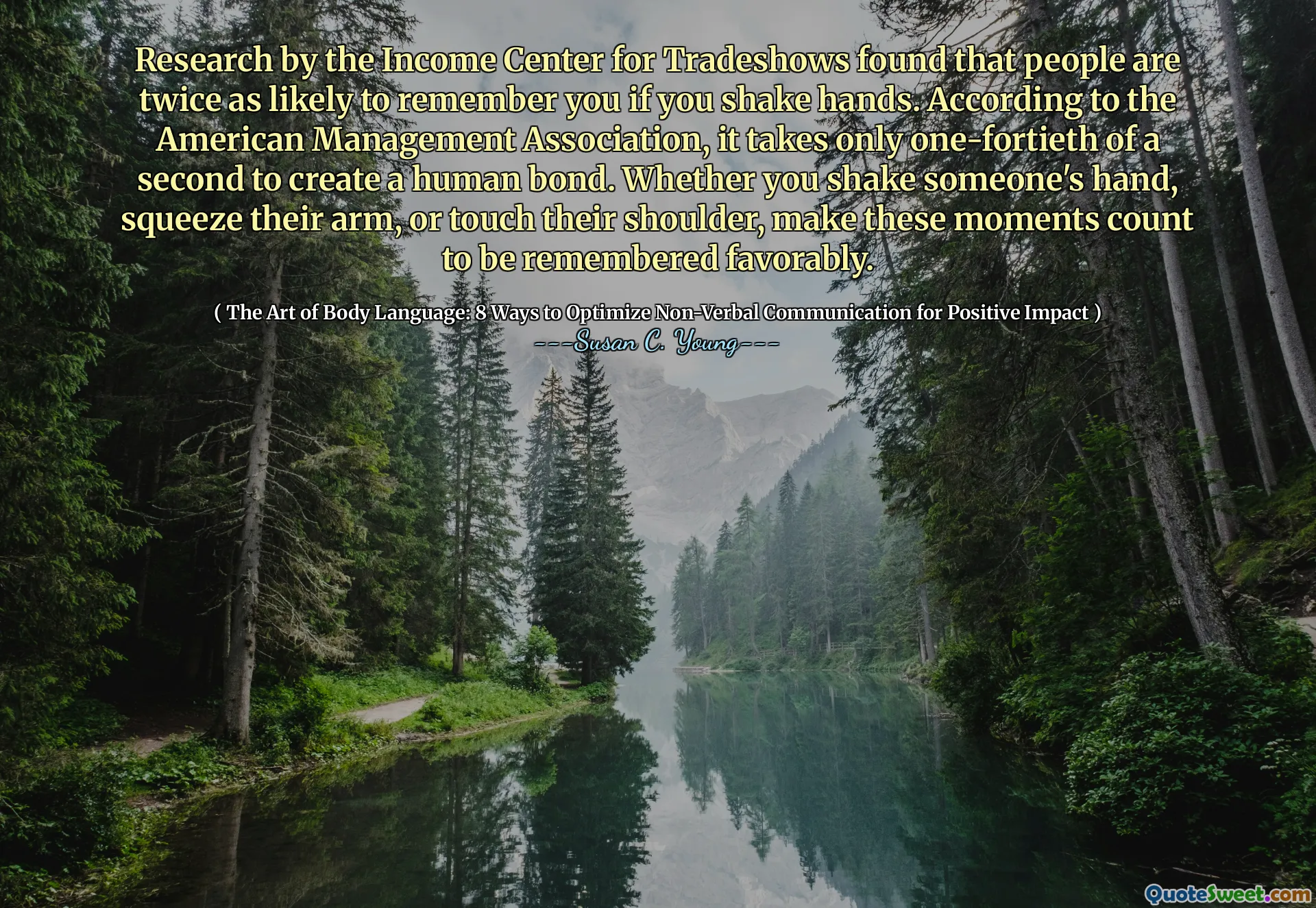 Research by the Income Center for Tradeshows found that people are twice as likely to remember you if you shake hands. According to the American Management Association, it takes only one-fortieth of a second to create a human bond. Whether you shake someone's hand, squeeze their arm, or touch their shoulder, make these moments count to be remembered favorably.

( The Art of Body Language: 8 Ways to Optimize Non-Verbal Communication for Positive Impact )

---Susan C. Young---

QuoteSweet.com